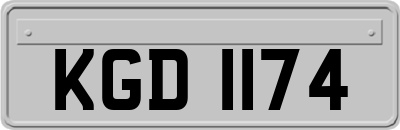 KGD 1174